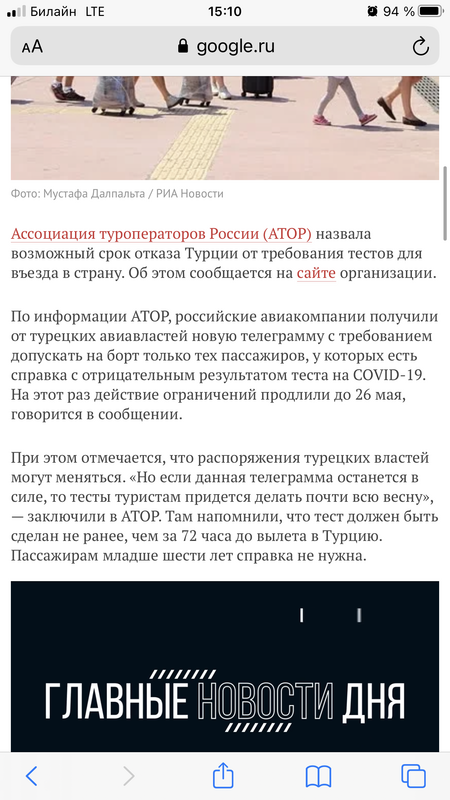 Билайн LTE 15:10 94 %

AA google.ru

Фото: Мустафа Далпальта / РИА Новости

Ассоциация туроператоров России (АТОР) назвала возможный срок отказа Турции от требования тестов для въезда в страну. Об этом сообщается на сайте организации.

По информации АТОР, российские авиакомпании получили от турецких авиавластей новую телеграмму с требованием допускать на борт только тех пассажиров, у которых есть справка с отрицательным результатом теста на COVID-19. На этот раз действие ограничений продлили до 26 мая, говорится в сообщении.

При этом отмечается, что распоряжения турецких властей могут меняться. «Но если данная телеграмма останется в силе, то тесты туристам придется делать почти всю весну», — заключили в АТОР. Там напомнили, что тест должен быть сделан не ранее, чем за 72 часа до вылета в Турцию. Пассажирам младше шести лет справка не нужна.

ГЛАВНЫЕ НОВОСТИ ДНЯ